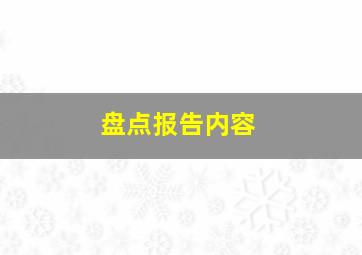 盘点报告内容